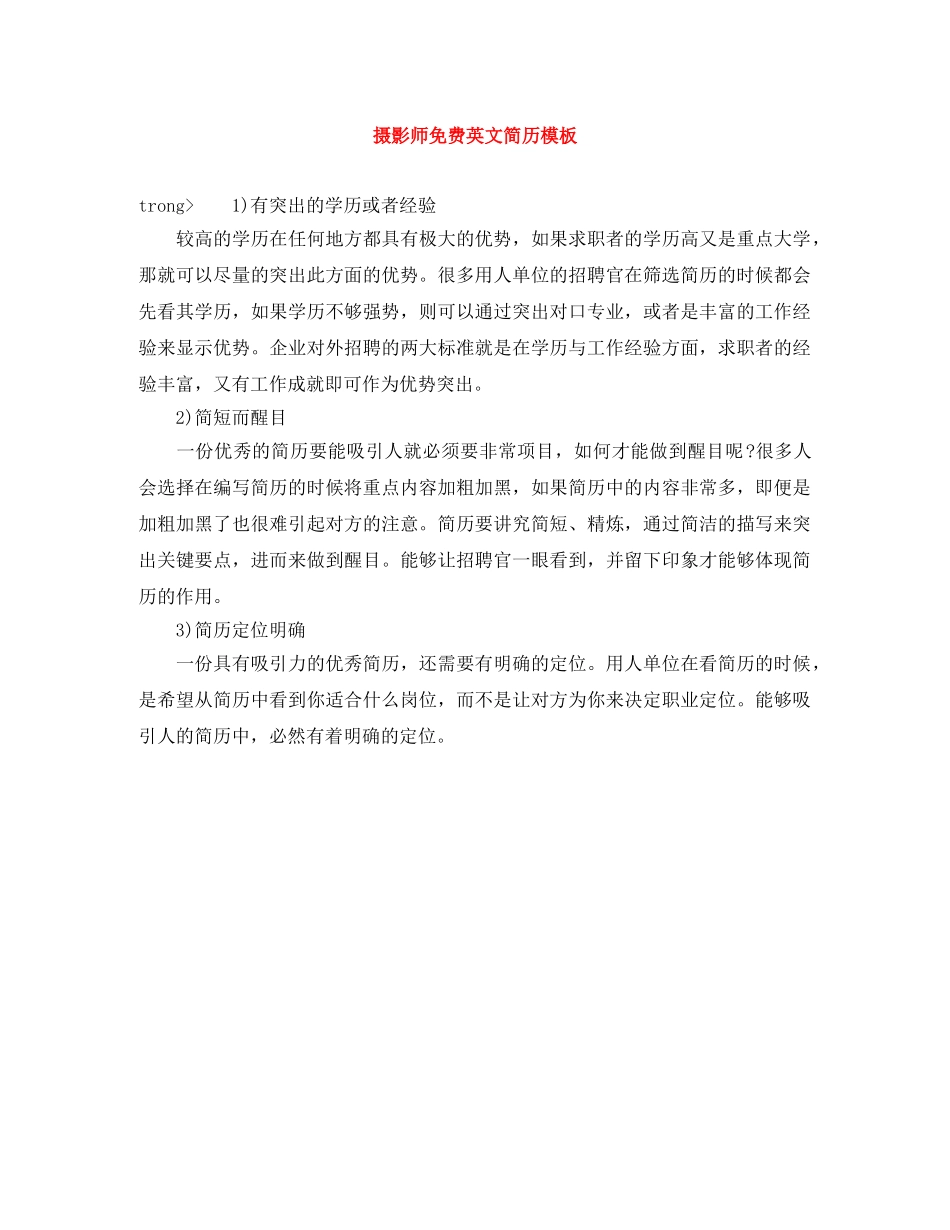 摄影师免费英文简历模板

trong>　　1)有突出的学历或者经验

较高的学历在任何地方都具有极大的优势，如果求职者的学历高又是重点大学，那就可以尽量的突出此方面的优势。很多用人单位的招聘官在筛选简历的时候都会先看其学历，如果学历不够强势，则可以通过突出对口专业，或者是丰富的工作经验来显示优势。企业对外招聘的两大标准就是在学历与工作经验方面，求职者的经验丰富，又有工作成就即可作为优势突出。

2)简短而醒目

一份优秀的简历要能吸引人就必须要非常项目，如何才能做到醒目呢?很多人会选择在编写简历的时候将重点内容加粗加黑，如果简历中的内容非常多，即便是加粗加黑了也很难引起对方的注意。简历要讲究简短、精炼，通过简洁的描写来突出关键要点，进而来做到醒目。能够让招聘官一眼看到，并留下印象才能够体现简历的作用。

3)简历定位明确

一份具有吸引力的优秀简历，还需要有明确的定位。用人单位在看简历的时候，是希望从简历中看到你适合什么岗位，而不是让对方为你来决定职业定位。能够吸引人的简历中，必然有着明确的定位。